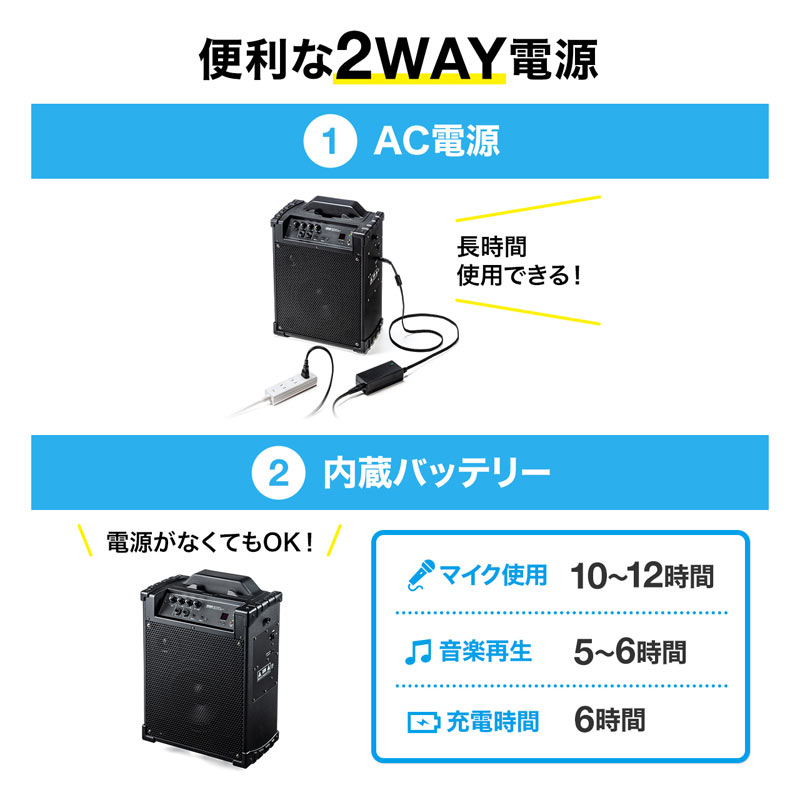 便利な2WAY電源

1 AC電源

長時間
使用できる！

2 内蔵バッテリー

電源がなくてもOK！

| マイク使用 | 10~12時間 |
|---|---|
| 音楽再生 | 5~6時間 |
| 充電時間 | 6時間 |